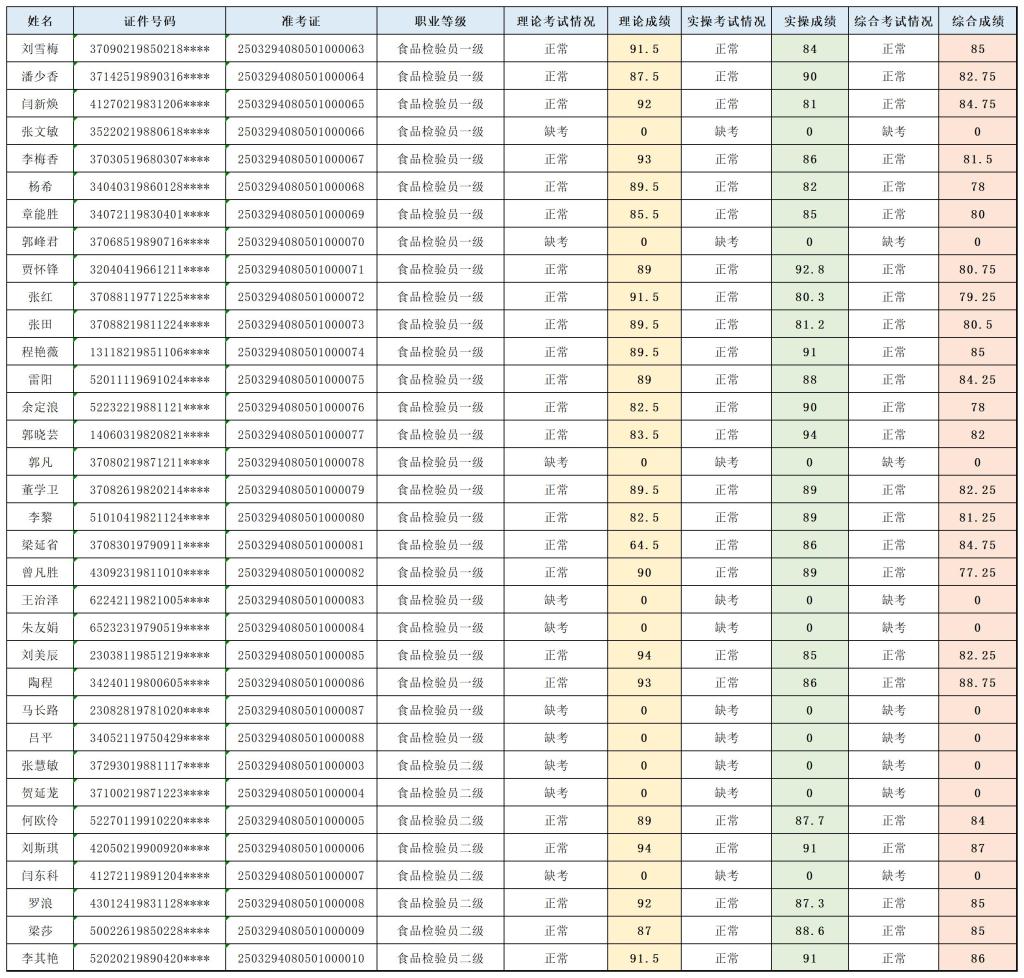 | 姓名 | 证件号码 | 准考证 | 职业等级 | 理论考试情况 | 理论成绩 | 实操考试情况 | 实操成绩 | 综合考试情况 | 综合成绩 |
|---|---|---|---|---|---|---|---|---|---|
| 刘雪梅 | 37090219850218**** | 2503294080501000063 | 食品检验员一级 | 正常 | 91.5 | 正常 | 84 | 正常 | 85 |
| 潘少香 | 37142519890316**** | 2503294080501000064 | 食品检验员一级 | 正常 | 87.5 | 正常 | 90 | 正常 | 82.75 |
| 闫新焕 | 41270219831206**** | 2503294080501000065 | 食品检验员一级 | 正常 | 92 | 正常 | 81 | 正常 | 84.75 |
| 张文敏 | 35220219880618**** | 2503294080501000066 | 食品检验员一级 | 缺考 | 0 | 缺考 | 0 | 缺考 | 0 |
| 李梅香 | 37030519680307**** | 2503294080501000067 | 食品检验员一级 | 正常 | 93 | 正常 | 86 | 正常 | 81.5 |
| 杨希 | 34040319860128**** | 2503294080501000068 | 食品检验员一级 | 正常 | 89.5 | 正常 | 82 | 正常 | 78 |
| 章能胜 | 34072119830401**** | 2503294080501000069 | 食品检验员一级 | 正常 | 85.5 | 正常 | 85 | 正常 | 80 |
| 郭峰君 | 37068519890716**** | 2503294080501000070 | 食品检验员一级 | 缺考 | 0 | 缺考 | 0 | 缺考 | 0 |
| 贾怀锋 | 32040419661211**** | 2503294080501000071 | 食品检验员一级 | 正常 | 89 | 正常 | 92.8 | 正常 | 80.75 |
| 张红 | 37088119771225**** | 2503294080501000072 | 食品检验员一级 | 正常 | 91.5 | 正常 | 80.3 | 正常 | 79.25 |
| 张田 | 37088219811224**** | 2503294080501000073 | 食品检验员一级 | 正常 | 89.5 | 正常 | 81.2 | 正常 | 80.5 |
| 程艳薇 | 13118219851106**** | 2503294080501000074 | 食品检验员一级 | 正常 | 89.5 | 正常 | 91 | 正常 | 85 |
| 雷阳 | 52011119691024**** | 2503294080501000075 | 食品检验员一级 | 正常 | 89 | 正常 | 88 | 正常 | 84.25 |
| 余定浪 | 52232219881121**** | 2503294080501000076 | 食品检验员一级 | 正常 | 82.5 | 正常 | 90 | 正常 | 78 |
| 郭晓芸 | 14060319820821**** | 2503294080501000077 | 食品检验员一级 | 正常 | 83.5 | 正常 | 94 | 正常 | 82 |
| 郭凡 | 37080219871211**** | 2503294080501000078 | 食品检验员一级 | 缺考 | 0 | 缺考 | 0 | 缺考 | 0 |
| 董学卫 | 37082619820214**** | 2503294080501000079 | 食品检验员一级 | 正常 | 89.5 | 正常 | 89 | 正常 | 82.25 |
| 李黎 | 51010419821124**** | 2503294080501000080 | 食品检验员一级 | 正常 | 82.5 | 正常 | 89 | 正常 | 81.25 |
| 梁延省 | 37083019790911**** | 2503294080501000081 | 食品检验员一级 | 正常 | 64.5 | 正常 | 86 | 正常 | 84.75 |
| 曾凡胜 | 43092319811010**** | 2503294080501000082 | 食品检验员一级 | 正常 | 90 | 正常 | 89 | 正常 | 77.25 |
| 王治泽 | 62242119821005**** | 2503294080501000083 | 食品检验员一级 | 缺考 | 0 | 缺考 | 0 | 缺考 | 0 |
| 朱友娟 | 65232319790519**** | 2503294080501000084 | 食品检验员一级 | 缺考 | 0 | 缺考 | 0 | 缺考 | 0 |
| 刘美辰 | 23038119851219**** | 2503294080501000085 | 食品检验员一级 | 正常 | 94 | 正常 | 85 | 正常 | 82.25 |
| 陶程 | 34240119800605**** | 2503294080501000086 | 食品检验员一级 | 正常 | 93 | 正常 | 86 | 正常 | 88.75 |
| 马长路 | 23082819781020**** | 2503294080501000087 | 食品检验员一级 | 缺考 | 0 | 缺考 | 0 | 缺考 | 0 |
| 吕平 | 34052119750429**** | 2503294080501000088 | 食品检验员一级 | 缺考 | 0 | 缺考 | 0 | 缺考 | 0 |
| 张慧敏 | 37293019881117**** | 2503294080501000003 | 食品检验员二级 | 缺考 | 0 | 缺考 | 0 | 缺考 | 0 |
| 贺延龙 | 37100219871223**** | 2503294080501000004 | 食品检验员二级 | 缺考 | 0 | 缺考 | 0 | 缺考 | 0 |
| 何欧伶 | 52270119910220**** | 2503294080501000005 | 食品检验员二级 | 正常 | 89 | 正常 | 87.7 | 正常 | 84 |
| 刘斯琪 | 42050219900920**** | 2503294080501000006 | 食品检验员二级 | 正常 | 94 | 正常 | 91 | 正常 | 87 |
| 闫东科 | 41272119891204**** | 2503294080501000007 | 食品检验员二级 | 缺考 | 0 | 缺考 | 0 | 缺考 | 0 |
| 罗浪 | 43012419831128**** | 2503294080501000008 | 食品检验员二级 | 正常 | 92 | 正常 | 87.3 | 正常 | 85 |
| 梁莎 | 50022619850228**** | 2503294080501000009 | 食品检验员二级 | 正常 | 87 | 正常 | 88.6 | 正常 | 85 |
| 李其艳 | 52020219890420**** | 2503294080501000010 | 食品检验员二级 | 正常 | 91.5 | 正常 | 91 | 正常 | 86 |